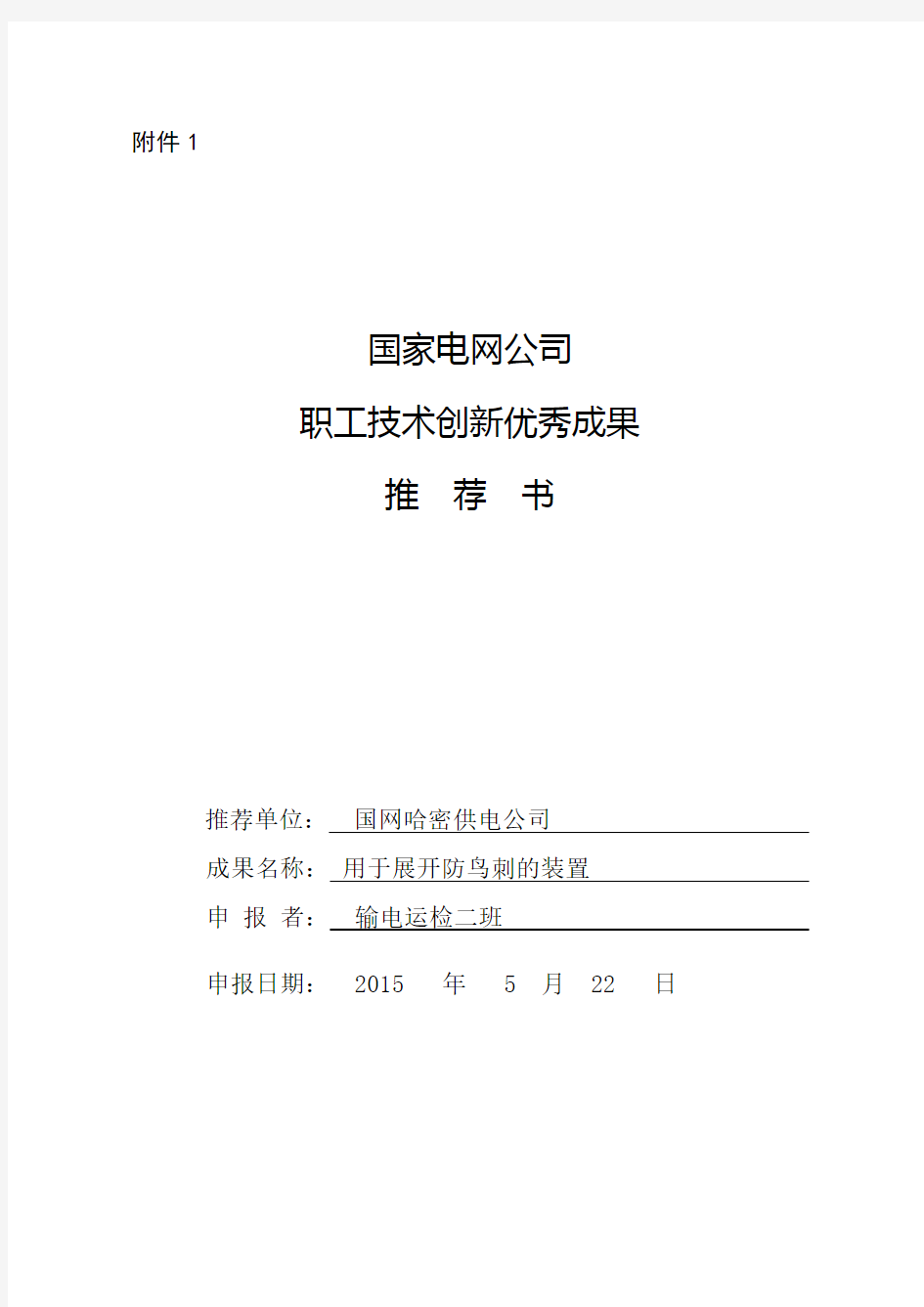 附件 1

国家电网公司

职工技术创新优秀成果

推 荐 书

推荐单位： 国网哈密供电公司

成果名称： 用于展开防鸟刺的装置

申 报 者： 输电运检二班

申报日期： 2015 年 5 月 22 日